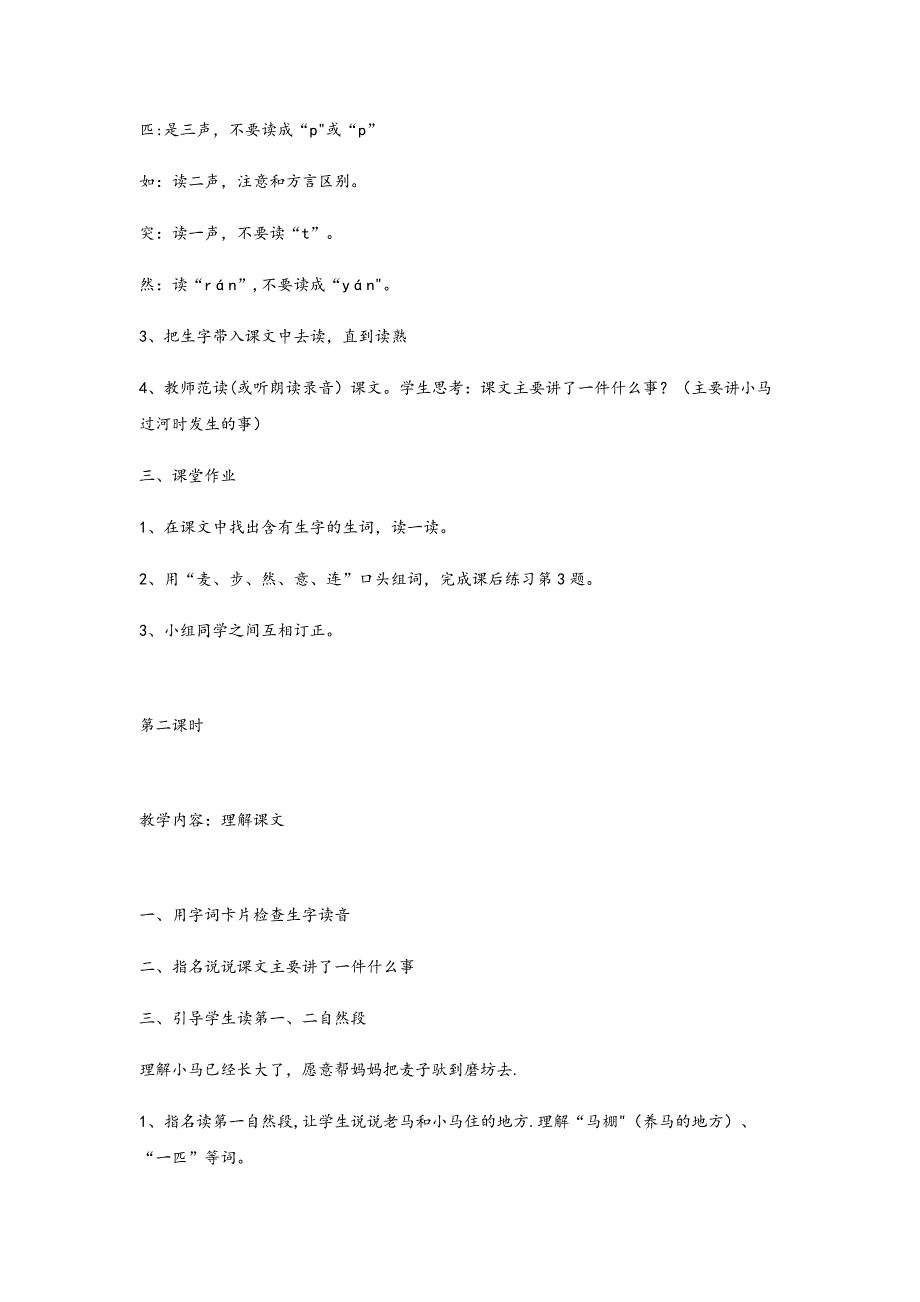 匹:是三声，不要读成“p"或“p”

如：读二声，注意和方言区别。

突：读一声，不要读“t”。

然：读“rán”,不要读成“yán"。

3、把生字带入课文中去读，直到读熟

4、教师范读(或听朗读录音）课文。学生思考：课文主要讲了一件什么事？（主要讲小马过河时发生的事）

三、课堂作业

1、在课文中找出含有生字的生词，读一读。

2、用“麦、步、然、意、连”口头组词，完成课后练习第3题。

3、小组同学之间互相订正。

第二课时

教学内容：理解课文

一、用字词卡片检查生字读音

二、指名说说课文主要讲了一件什么事

三、引导学生读第一、二自然段

理解小马已经长大了，愿意帮妈妈把麦子驮到磨坊去.

1、指名读第一自然段,让学生说说老马和小马住的地方.理解“马棚"（养马的地方）、“一匹”等词。